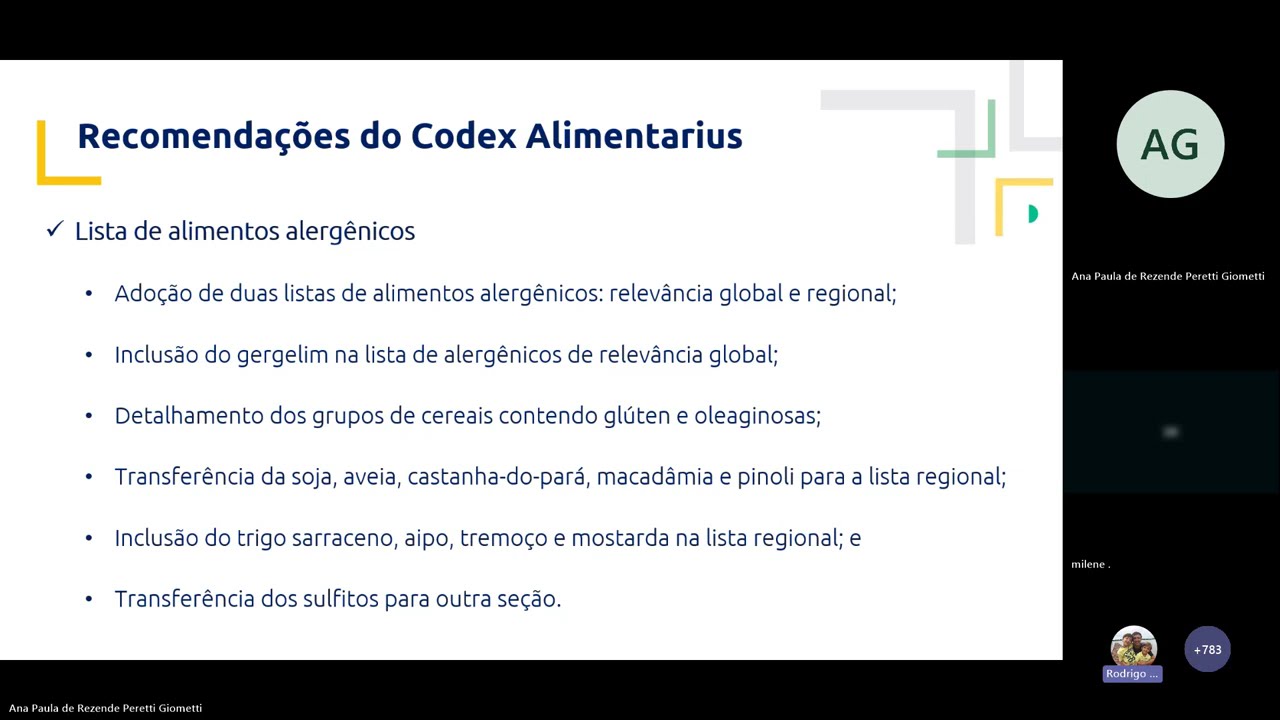 Recomendações do Codex Alimentarius

✓ Lista de alimentos alergênicos

• Adoção de duas listas de alimentos alergênicos: relevância global e regional;

• Inclusão do gergelim na lista de alergênicos de relevância global;

• Detalhamento dos grupos de cereais contendo glúten e oleaginosas;

• Transferência da soja, aveia, castanha-do-pará, macadâmia e pinoli para a lista regional;

• Inclusão do trigo sarraceno, aipo, tremoço e mostarda na lista regional; e

• Transferência dos sulfitos para outra seção.

AG

Ana Paula de Rezende Peretti Giometti

milene .

Rodrigo ...

+783

Ana Paula de Rezende Peretti Giometti